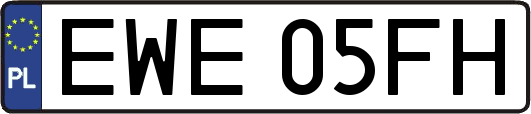 PL
EWE 05FH